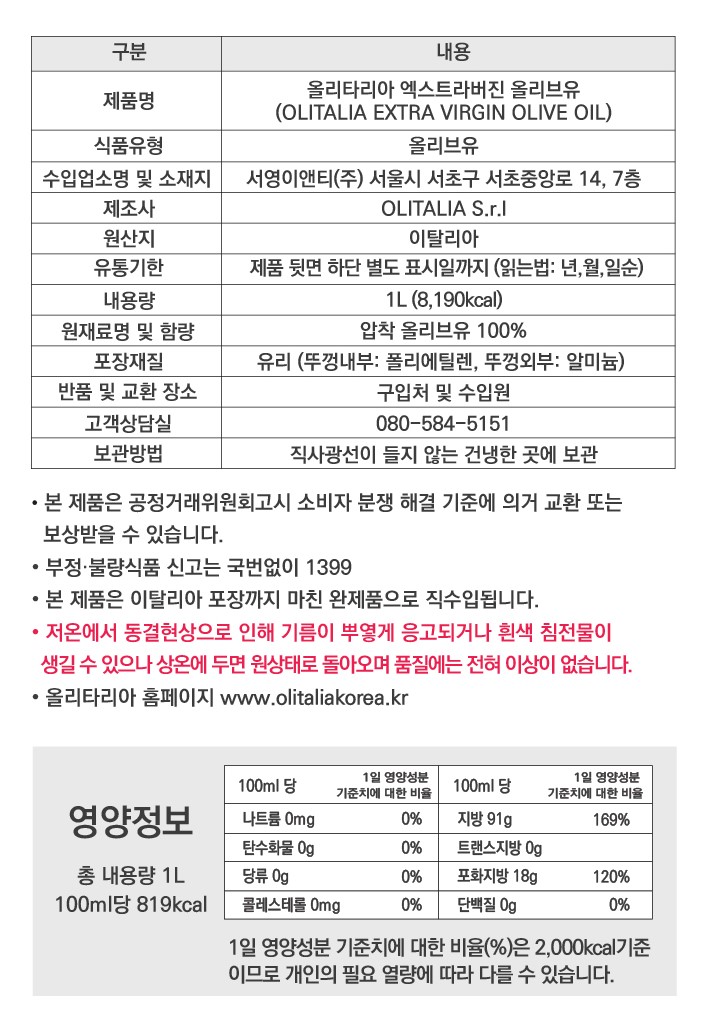 | 구분 | 내용 |
|---|---|
| 제품명 | 올리타리아 엑스트라버진 올리브유 (OLITALIA EXTRA VIRGIN OLIVE OIL) |
| 식품유형 | 올리브유 |
| 수입업소명 및 소재지 | 서영이앤티(주) 서울시 서초구 서초중앙로 14, 7층 |
| 제조사 | OLITALIA S.r.l |
| 원산지 | 이탈리아 |
| 유통기한 | 제품 뒷면 하단 별도 표시일까지 (읽는법: 년,월,일순) |
| 내용량 | 1L (8,190kcal) |
| 원재료명 및 함량 | 압착 올리브유 100% |
| 포장재질 | 유리 (뚜껑내부: 폴리에틸렌, 뚜껑외부: 알미늄) |
| 반품 및 교환 장소 | 구입처 및 수입원 |
| 고객상담실 | 080-584-5151 |
| 보관방법 | 직사광선이 들지 않는 건냉한 곳에 보관 |

• 본 제품은 공정거래위원회고시 소비자 분쟁 해결 기준에 의거 교환 또는 보상받을 수 있습니다.
• 부정·불량식품 신고는 국번없이 1399
• 본 제품은 이탈리아 포장까지 마친 완제품으로 직수입됩니다.
• 저온에서 동결현상으로 인해 기름이 뿌옇게 응고되거나 흰색 침전물이 생길 수 있으나 상온에 두면 원상태로 돌아오며 품질에는 전혀 이상이 없습니다.
• 올리타리아 홈페이지 www.olitaliakorea.kr

영양정보

총 내용량 1L
100ml당 819kcal

| 100ml 당 | 1일 영양성분 기준치에 대한 비율 | 100ml 당 | 1일 영양성분 기준치에 대한 비율 |
|---|---|---|---|
| 나트륨 0mg | 0% | 지방 91g | 169% |
| 탄수화물 0g | 0% | 트랜스지방 0g | |
| 당류 0g | 0% | 포화지방 18g | 120% |
| 콜레스테롤 0mg | 0% | 단백질 0g | 0% |

1일 영양성분 기준치에 대한 비율(%)은 2,000kcal기준이므로 개인의 필요 열량에 따라 다를 수 있습니다.